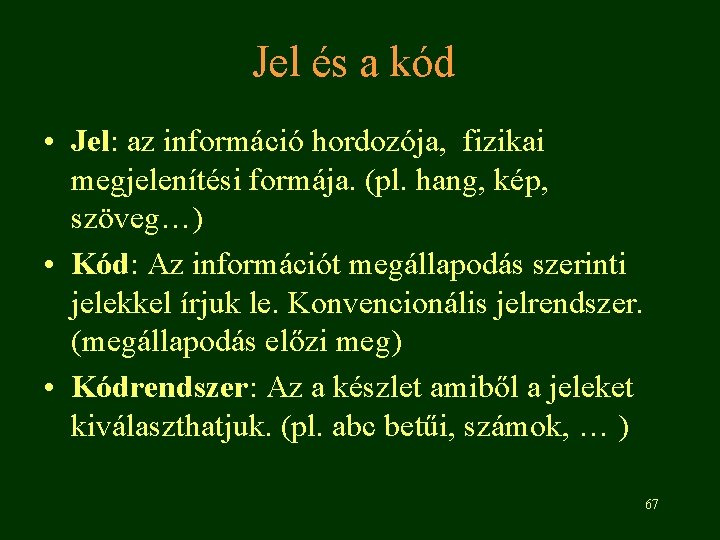 Jel és a kód

• Jel: az információ hordozója, fizikai megjelenítési formája. (pl. hang, kép, szöveg…)

• Kód: Az információt megállapodás szerinti jelekkel írjuk le. Konvencionális jelrendszer. (megállapodás előzi meg)

• Kódrendszer: Az a készlet amiből a jeleket kiválaszthatjuk. (pl. abc betűi, számok, … )

67